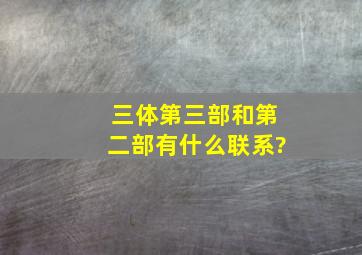 三体第三部和第二部有什么联系?